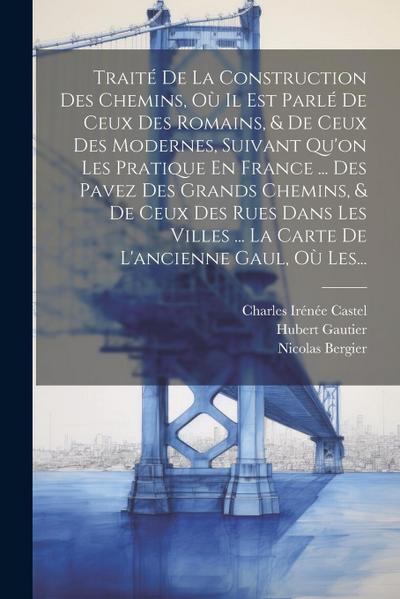 Traité De La Construction Des Chemins, Où Il Est Parlé De Ceux Des Romains, & De Ceux Des Modernes, Suivant Qu'on Les Pratique En France ... Des Pavez Des Grands Chemins, & De Ceux Des Rues Dans Les Villes ... La Carte De L'ancienne Gaul, Où Les...

Charles Irénée Castel
Hubert Gautier
Nicolas Bergier